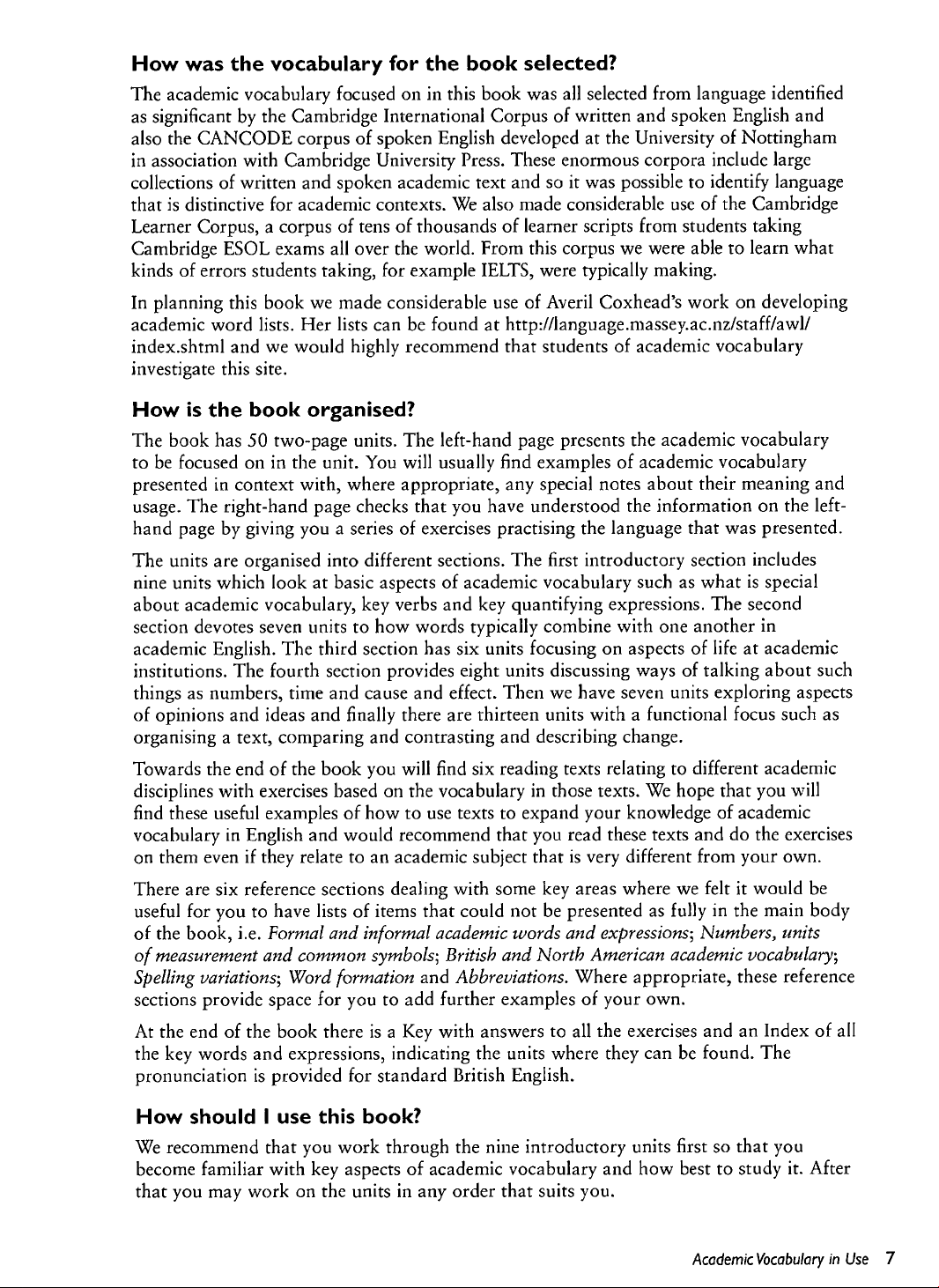 How was the vocabulary for the book selected?

The academic vocabulary focused on in this book was all selected from language identified as significant by the Cambridge International Corpus of written and spoken English and also the CANCODE corpus of spoken English developed at the University of Nottingham in association with Cambridge University Press. These enormous corpora include large collections of written and spoken academic text and so it was possible to identify language that is distinctive for academic contexts. We also made considerable use of the Cambridge Learner Corpus, a corpus of tens of thousands of learner scripts from students taking Cambridge ESOL exams all over the world. From this corpus we were able to learn what kinds of errors students taking, for example IELTS, were typically making.

In planning this book we made considerable use of Averil Coxhead's work on developing academic word lists. Her lists can be found at http://language.massey.ac.nz/staff/awl/index.shtml and we would highly recommend that students of academic vocabulary investigate this site.

How is the book organised?

The book has 50 two-page units. The left-hand page presents the academic vocabulary to be focused on in the unit. You will usually find examples of academic vocabulary presented in context with, where appropriate, any special notes about their meaning and usage. The right-hand page checks that you have understood the information on the left-hand page by giving you a series of exercises practising the language that was presented.

The units are organised into different sections. The first introductory section includes nine units which look at basic aspects of academic vocabulary such as what is special about academic vocabulary, key verbs and key quantifying expressions. The second section devotes seven units to how words typically combine with one another in academic English. The third section has six units focusing on aspects of life at academic institutions. The fourth section provides eight units discussing ways of talking about such things as numbers, time and cause and effect. Then we have seven units exploring aspects of opinions and ideas and finally there are thirteen units with a functional focus such as organising a text, comparing and contrasting and describing change.

Towards the end of the book you will find six reading texts relating to different academic disciplines with exercises based on the vocabulary in those texts. We hope that you will find these useful examples of how to use texts to expand your knowledge of academic vocabulary in English and would recommend that you read these texts and do the exercises on them even if they relate to an academic subject that is very different from your own.

There are six reference sections dealing with some key areas where we felt it would be useful for you to have lists of items that could not be presented as fully in the main body of the book, i.e. Formal and informal academic words and expressions; Numbers, units of measurement and common symbols; British and North American academic vocabulary; Spelling variations; Word formation and Abbreviations. Where appropriate, these reference sections provide space for you to add further examples of your own.

At the end of the book there is a Key with answers to all the exercises and an Index of all the key words and expressions, indicating the units where they can be found. The pronunciation is provided for standard British English.

How should I use this book?

We recommend that you work through the nine introductory units first so that you become familiar with key aspects of academic vocabulary and how best to study it. After that you may work on the units in any order that suits you.

Academic Vocabulary in Use 7